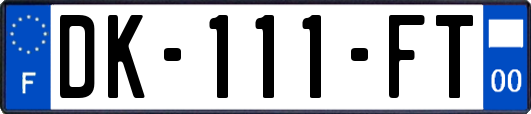 F
DK-111-FT
00